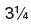 $3\frac{1}{4}$